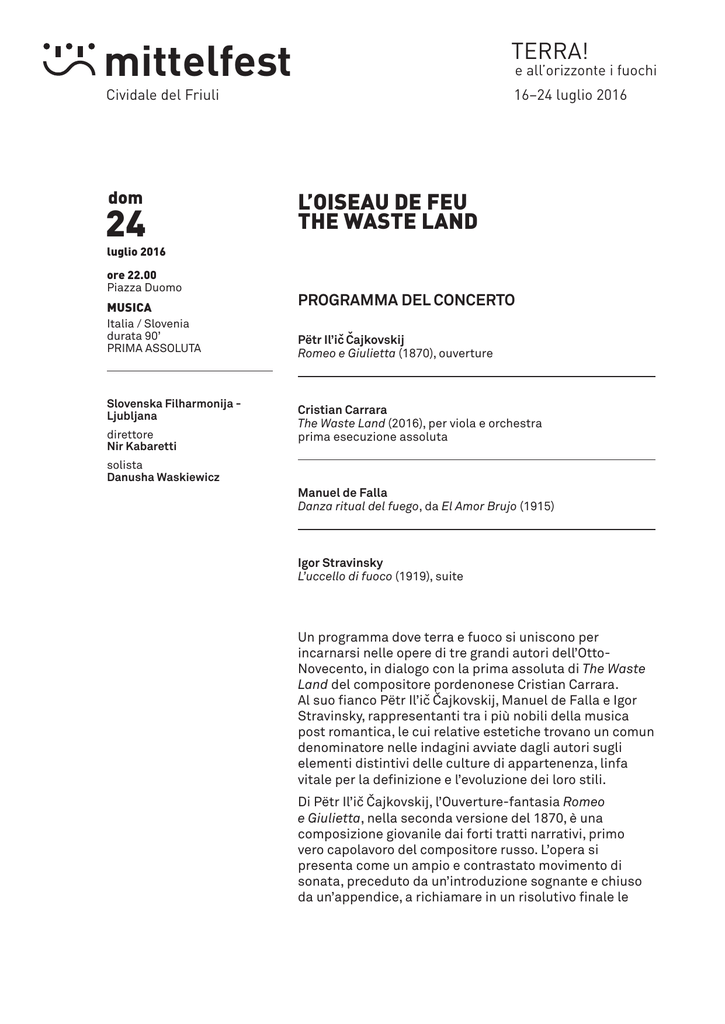 mittelfest
Cividale del Friuli

TERRA!
e all'orizzonte i fuochi
16–24 luglio 2016

dom
24
luglio 2016

ore 22.00
Piazza Duomo

MUSICA
Italia / Slovenia
durata 90'
PRIMA ASSOLUTA

Slovenska Filharmonija - Ljubljana

direttore
Nir Kabaretti

solista
Danusha Waskiewicz

L'OISEAU DE FEU
THE WASTE LAND

PROGRAMMA DEL CONCERTO

Pëtr Il'ič Čajkovskij
Romeo e Giulietta (1870), ouverture

Cristian Carrara
The Waste Land (2016), per viola e orchestra
prima esecuzione assoluta

Manuel de Falla
Danza ritual del fuego, da El Amor Brujo (1915)

Igor Stravinsky
L'uccello di fuoco (1919), suite

Un programma dove terra e fuoco si uniscono per incarnarsi nelle opere di tre grandi autori dell'Otto-Novecento, in dialogo con la prima assoluta di The Waste Land del compositore pordenonese Cristian Carrara. Al suo fianco Pëtr Il'ič Čajkovskij, Manuel de Falla e Igor Stravinsky, rappresentanti tra i più nobili della musica post romantica, le cui relative estetiche trovano un comun denominatore nelle indagini avviate dagli autori sugli elementi distintivi delle culture di appartenenza, linfa vitale per la definizione e l'evoluzione dei loro stili.

Di Pëtr Il'ič Čajkovskij, l'Ouverture-fantasia Romeo e Giulietta, nella seconda versione del 1870, è una composizione giovanile dai forti tratti narrativi, primo vero capolavoro del compositore russo. L'opera si presenta come un ampio e contrastato movimento di sonata, preceduto da un'introduzione sognante e chiuso da un'appendice, a richiamare in un risolutivo finale le